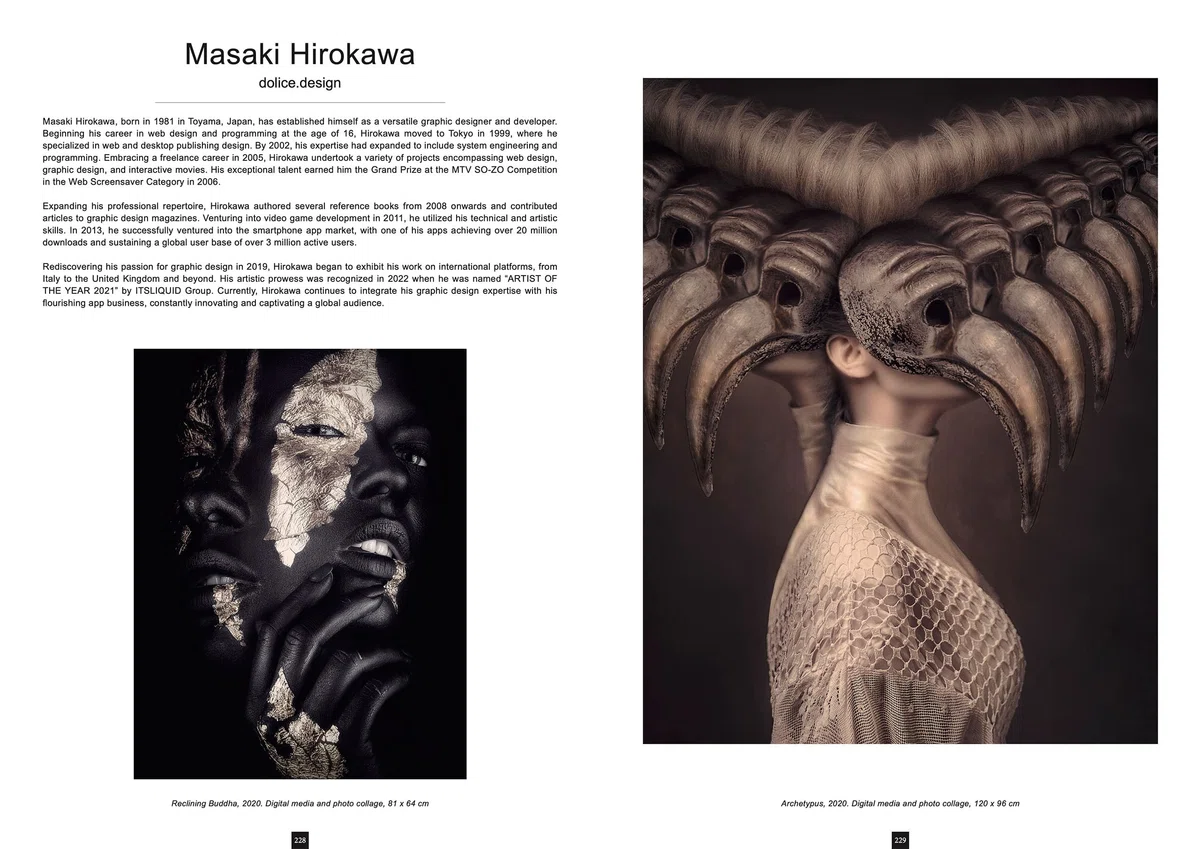 Masaki Hirokawa

dolice.design

Masaki Hirokawa, born in 1981 in Toyama, Japan, has established himself as a versatile graphic designer and developer. Beginning his career in web design and programming at the age of 16, Hirokawa moved to Tokyo in 1999, where he specialized in web and desktop publishing design. By 2002, his expertise had expanded to include system engineering and programming. Embracing a freelance career in 2005, Hirokawa undertook a variety of projects encompassing web design, graphic design, and interactive movies. His exceptional talent earned him the Grand Prize at the MTV SO-ZO Competition in the Web Screensaver Category in 2006.

Expanding his professional repertoire, Hirokawa authored several reference books from 2008 onwards and contributed articles to graphic design magazines. Venturing into video game development in 2011, he utilized his technical and artistic skills. In 2013, he successfully ventured into the smartphone app market, with one of his apps achieving over 20 million downloads and sustaining a global user base of over 3 million active users.

Rediscovering his passion for graphic design in 2019, Hirokawa began to exhibit his work on international platforms, from Italy to the United Kingdom and beyond. His artistic prowess was recognized in 2022 when he was named "ARTIST OF THE YEAR 2021" by ITSLIQUID Group. Currently, Hirokawa continues to integrate his graphic design expertise with his flourishing app business, constantly innovating and captivating a global audience.

Reclining Buddha, 2020. Digital media and photo collage, 81 x 64 cm

228

Archetypus, 2020. Digital media and photo collage, 120 x 96 cm

229